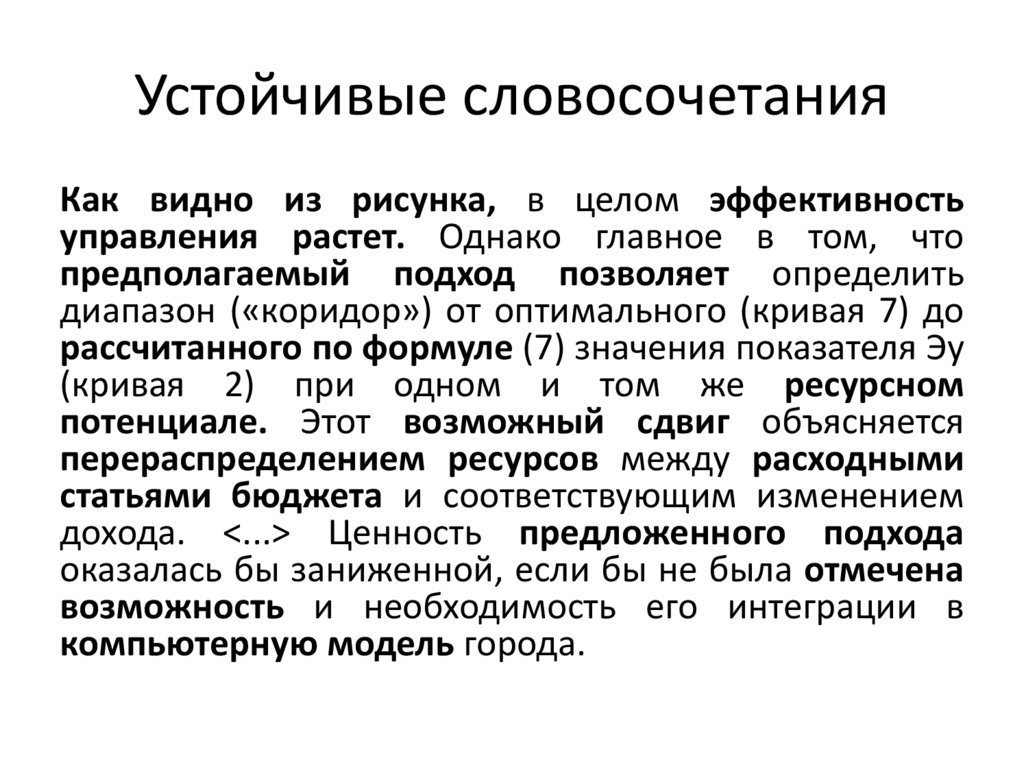 Устойчивые словосочетания

Как видно из рисунка, в целом эффективность управления растет. Однако главное в том, что предполагаемый подход позволяет определить диапазон («коридор») от оптимального (кривая 7) до рассчитанного по формуле (7) значения показателя Эу (кривая 2) при одном и том же ресурсном потенциале. Этот возможный сдвиг объясняется перераспределением ресурсов между расходными статьями бюджета и соответствующим изменением дохода. <...> Ценность предложенного подхода оказалась бы заниженной, если бы не была отмечена возможность и необходимость его интеграции в компьютерную модель города.